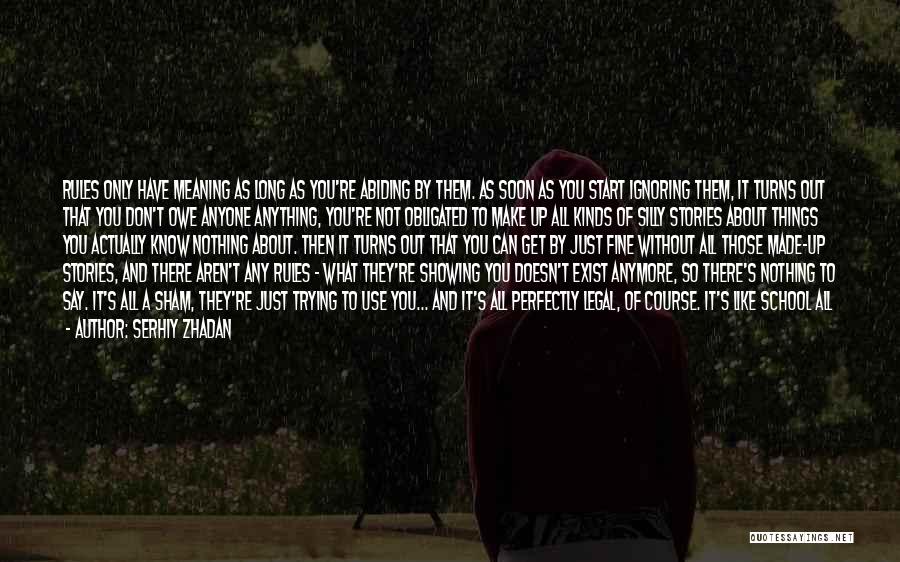 RULES ONLY HAVE MEANING AS LONG AS YOU'RE ABIDING BY THEM. AS SOON AS YOU START IGNORING THEM, IT TURNS OUT THAT YOU DON'T OWE ANYONE ANYTHING, YOU'RE NOT OBLIGATED TO MAKE UP ALL KINDS OF SILLY STORIES ABOUT THINGS YOU ACTUALLY KNOW NOTHING ABOUT. THEN IT TURNS OUT THAT YOU CAN GET BY JUST FINE WITHOUT ALL THOSE MADE-UP STORIES, AND THERE AREN'T ANY RULES - WHAT THEY'RE SHOWING YOU DOESN'T EXIST ANYMORE, SO THERE'S NOTHING TO SAY. IT'S ALL A SHAM, THEY'RE JUST TRYING TO USE YOU... AND IT'S ALL PERFECTLY LEGAL, OF COURSE. IT'S LIKE SCHOOL ALL

- AUTHOR: SERHIY ZHADAN

QUOTESSAYINGS.NET